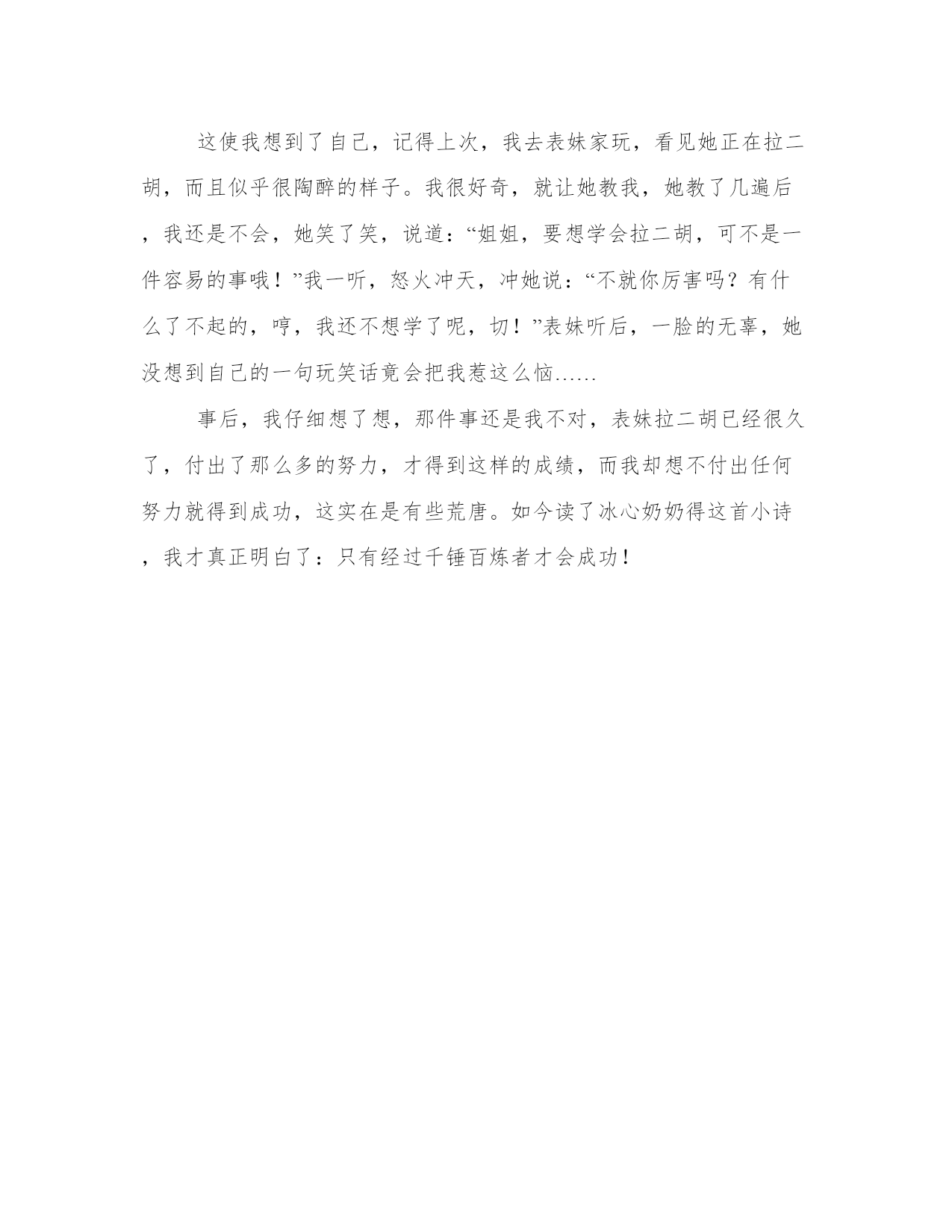 这使我想到了自己，记得上次，我去表妹家玩，看见她正在拉二胡，而且似乎很陶醉的样子。我很好奇，就让她教我，她教了几遍后，我还是不会，她笑了笑，说道：“姐姐，要想学会拉二胡，可不是一件容易的事哦！”我一听，怒火冲天，冲她说：“不就你厉害吗？有什么了不起的，哼，我还不想学了呢，切！”表妹听后，一脸的无辜，她没想到自己的一句玩笑话竟会把我惹这么恼……

事后，我仔细想了想，那件事还是我不对，表妹拉二胡已经很久了，付出了那么多的努力，才得到这样的成绩，而我却想不付出任何努力就得到成功，这实在是有些荒唐。如今读了冰心奶奶得这首小诗，我才真正明白了：只有经过千锤百炼者才会成功！